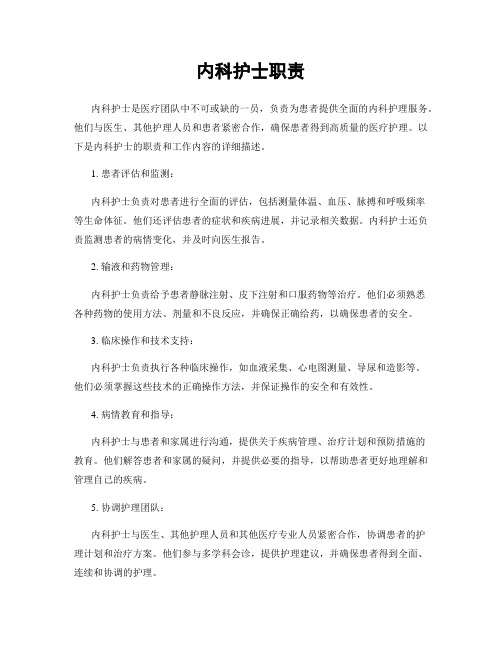 内科护士职责

内科护士是医疗团队中不可或缺的一员，负责为患者提供全面的内科护理服务。他们与医生、其他护理人员和患者紧密合作，确保患者得到高质量的医疗护理。以下是内科护士的职责和工作内容的详细描述。

1. 患者评估和监测：

内科护士负责对患者进行全面的评估，包括测量体温、血压、脉搏和呼吸频率等生命体征。他们还评估患者的症状和疾病进展，并记录相关数据。内科护士还负责监测患者的病情变化，并及时向医生报告。

2. 输液和药物管理：

内科护士负责给予患者静脉注射、皮下注射和口服药物等治疗。他们必须熟悉各种药物的使用方法、剂量和不良反应，并确保正确给药，以确保患者的安全。

3. 临床操作和技术支持：

内科护士负责执行各种临床操作，如血液采集、心电图测量、导尿和造影等。他们必须掌握这些技术的正确操作方法，并保证操作的安全和有效性。

4. 病情教育和指导：

内科护士与患者和家属进行沟通，提供关于疾病管理、治疗计划和预防措施的教育。他们解答患者和家属的疑问，并提供必要的指导，以帮助患者更好地理解和管理自己的疾病。

5. 协调护理团队：

内科护士与医生、其他护理人员和其他医疗专业人员紧密合作，协调患者的护理计划和治疗方案。他们参与多学科会诊，提供护理建议，并确保患者得到全面、连续和协调的护理。